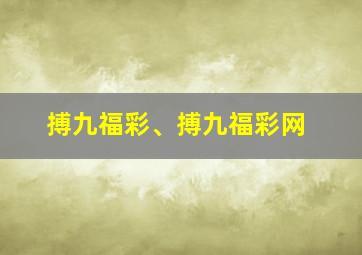 搏九福彩、搏九福彩网